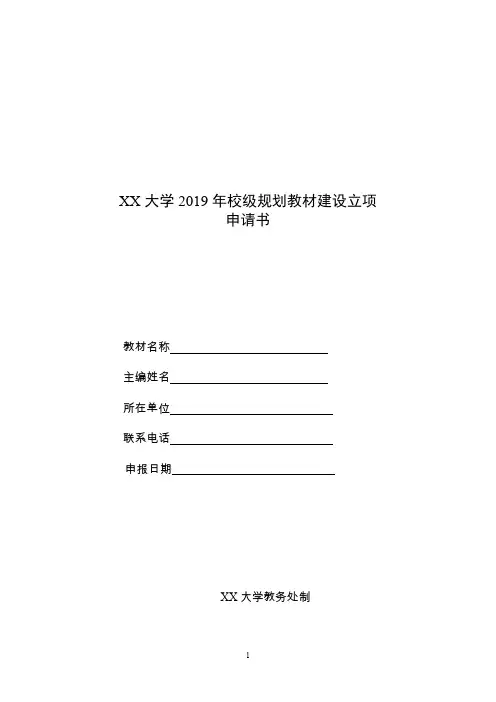 XX 大学 2019 年校级规划教材建设立项
申请书

教材名称

主编姓名

所在单位

联系电话

申报日期

XX 大学教务处制

1